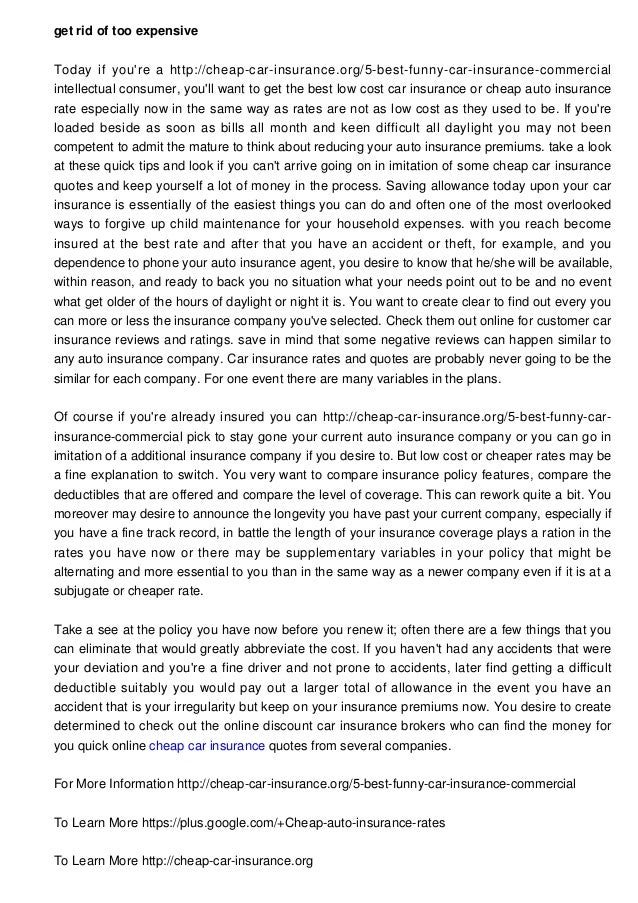 get rid of too expensive

Today if you're a http://cheap-car-insurance.org/5-best-funny-car-insurance-commercial intellectual consumer, you'll want to get the best low cost car insurance or cheap auto insurance rate especially now in the same way as rates are not as low cost as they used to be. If you're loaded beside as soon as bills all month and keen difficult all daylight you may not been competent to admit the mature to think about reducing your auto insurance premiums. take a look at these quick tips and look if you can't arrive going on in imitation of some cheap car insurance quotes and keep yourself a lot of money in the process. Saving allowance today upon your car insurance is essentially of the easiest things you can do and often one of the most overlooked ways to forgive up child maintenance for your household expenses. with you reach become insured at the best rate and after that you have an accident or theft, for example, and you dependence to phone your auto insurance agent, you desire to know that he/she will be available, within reason, and ready to back you no situation what your needs point out to be and no event what get older of the hours of daylight or night it is. You want to create clear to find out every you can more or less the insurance company you've selected. Check them out online for customer car insurance reviews and ratings. save in mind that some negative reviews can happen similar to any auto insurance company. Car insurance rates and quotes are probably never going to be the similar for each company. For one event there are many variables in the plans.

Of course if you're already insured you can http://cheap-car-insurance.org/5-best-funny-car-insurance-commercial pick to stay gone your current auto insurance company or you can go in imitation of a additional insurance company if you desire to. But low cost or cheaper rates may be a fine explanation to switch. You very want to compare insurance policy features, compare the deductibles that are offered and compare the level of coverage. This can rework quite a bit. You moreover may desire to announce the longevity you have past your current company, especially if you have a fine track record, in battle the length of your insurance coverage plays a ration in the rates you have now or there may be supplementary variables in your policy that might be alternating and more essential to you than in the same way as a newer company even if it is at a subjugate or cheaper rate.

Take a see at the policy you have now before you renew it; often there are a few things that you can eliminate that would greatly abbreviate the cost. If you haven't had any accidents that were your deviation and you're a fine driver and not prone to accidents, later find getting a difficult deductible suitably you would pay out a larger total of allowance in the event you have an accident that is your irregularity but keep on your insurance premiums now. You desire to create determined to check out the online discount car insurance brokers who can find the money for you quick online cheap car insurance quotes from several companies.

For More Information http://cheap-car-insurance.org/5-best-funny-car-insurance-commercial

To Learn More https://plus.google.com/+Cheap-auto-insurance-rates

To Learn More http://cheap-car-insurance.org